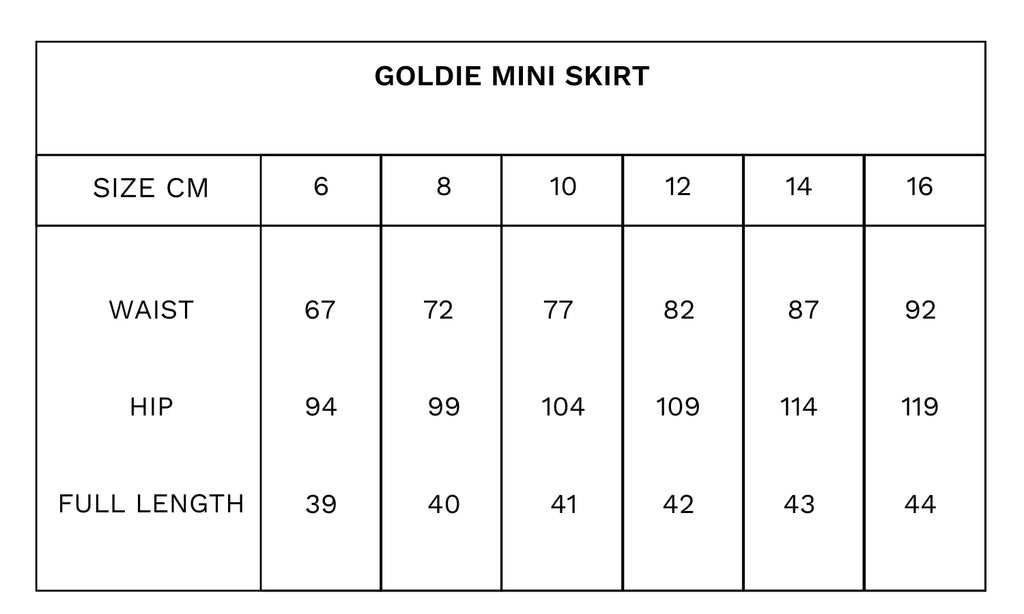 GOLDIE MINI SKIRT

| SIZE CM | 6 | 8 | 10 | 12 | 14 | 16 |
|---|---|---|---|---|---|---|
| WAIST | 67 | 72 | 77 | 82 | 87 | 92 |
| HIP | 94 | 99 | 104 | 109 | 114 | 119 |
| FULL LENGTH | 39 | 40 | 41 | 42 | 43 | 44 |